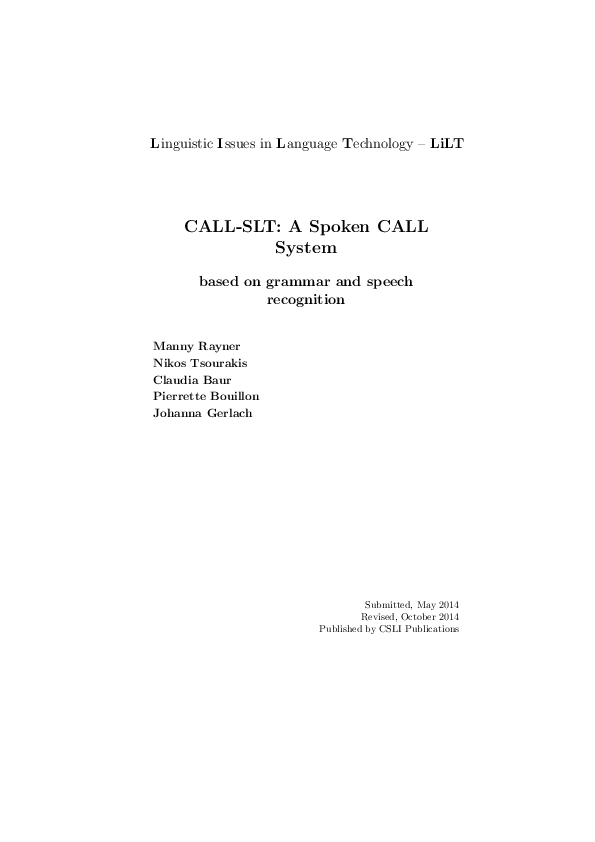 Linguistic Issues in Language Technology – LiLT

CALL-SLT: A Spoken CALL System

based on grammar and speech recognition

Manny Rayner
Nikos Tsourakis
Claudia Baur
Pierrette Bouillon
Johanna Gerlach

Submitted, May 2014
Revised, October 2014
Published by CSLI Publications